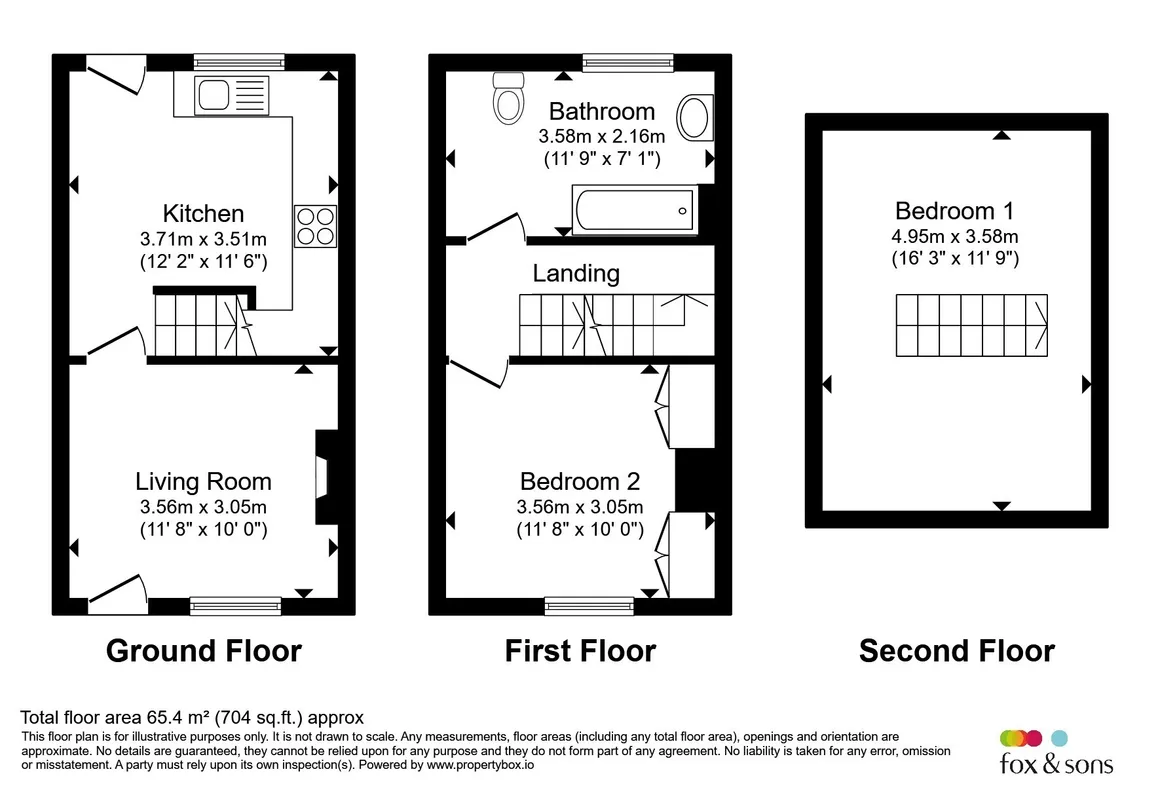 Kitchen
3.71m x 3.51m
(12' 2" x 11' 6")

Living Room
3.56m x 3.05m
(11' 8" x 10' 0")

Ground Floor

Bathroom
3.58m x 2.16m
(11' 9" x 7' 1")

Landing

Bedroom 2
3.56m x 3.05m
(11' 8" x 10' 0")

First Floor

Bedroom 1
4.95m x 3.58m
(16' 3" x 11' 9")

Second Floor

Total floor area 65.4 m² (704 sq.ft.) approx
This floor plan is for illustrative purposes only. It is not drawn to scale. Any measurements, floor areas (including any total floor area), openings and orientation are approximate. No details are guaranteed, they cannot be relied upon for any purpose and they do not form part of any agreement. No liability is taken for any error, omission or misstatement. A party must rely upon its own inspection(s). Powered by www.propertybox.io

fox & sons